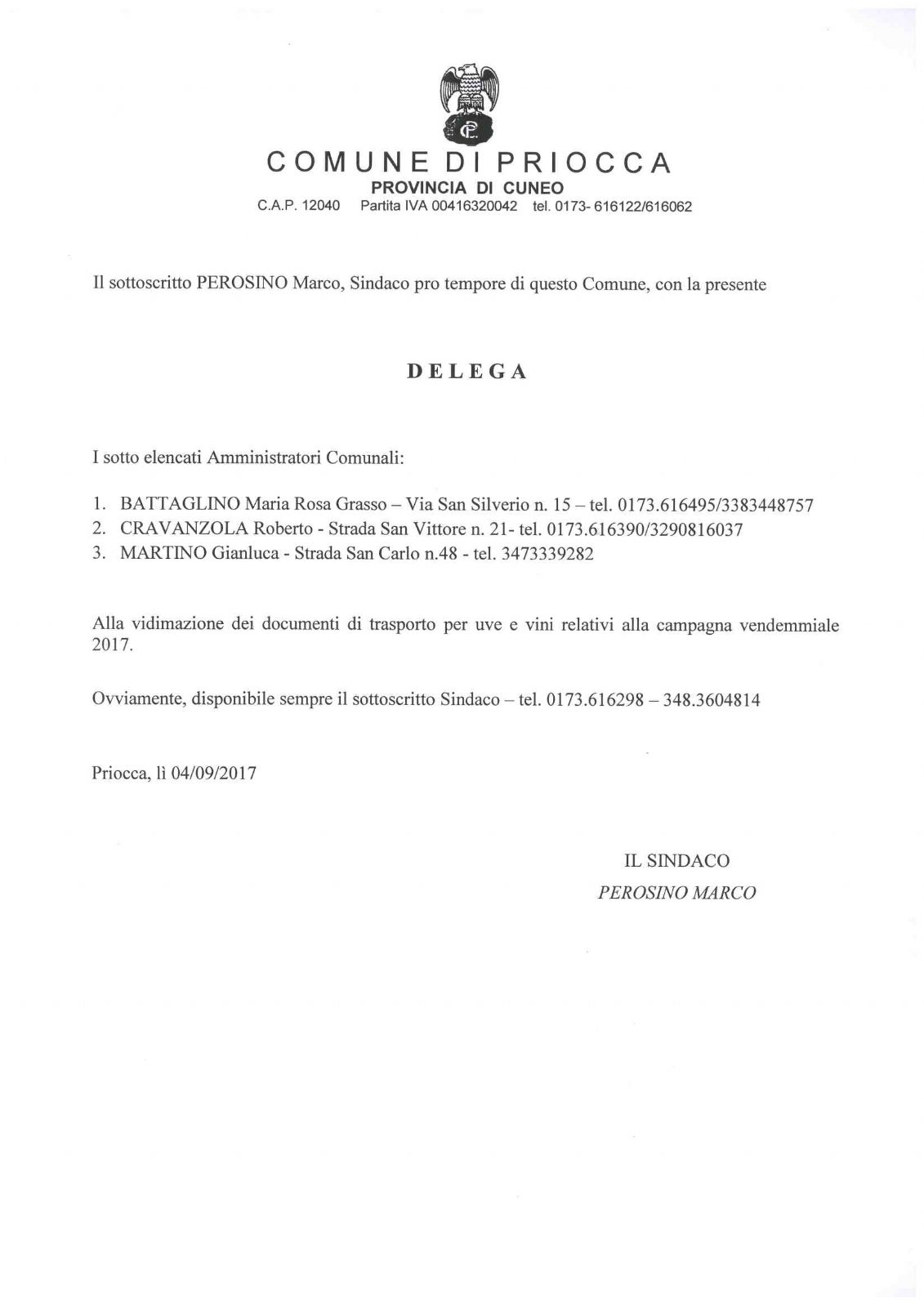 COMUNE DI PRIOCCA
PROVINCIA DI CUNEO
C.A.P. 12040 Partita IVA 00416320042 tel. 0173- 616122/616062

Il sottoscritto PEROSINO Marco, Sindaco pro tempore di questo Comune, con la presente

DELEGA

I sotto elencati Amministratori Comunali:

1. BATTAGLINO Maria Rosa Grasso – Via San Silverio n. 15 – tel. 0173.616495/3383448757
2. CRAVANZOLA Roberto - Strada San Vittore n. 21- tel. 0173.616390/3290816037
3. MARTINO Gianluca - Strada San Carlo n.48 - tel. 3473339282

Alla vidimazione dei documenti di trasporto per uve e vini relativi alla campagna vendemmiale 2017.

Ovviamente, disponibile sempre il sottoscritto Sindaco – tel. 0173.616298 – 348.3604814

Priocca, lì 04/09/2017

IL SINDACO
PEROSINO MARCO